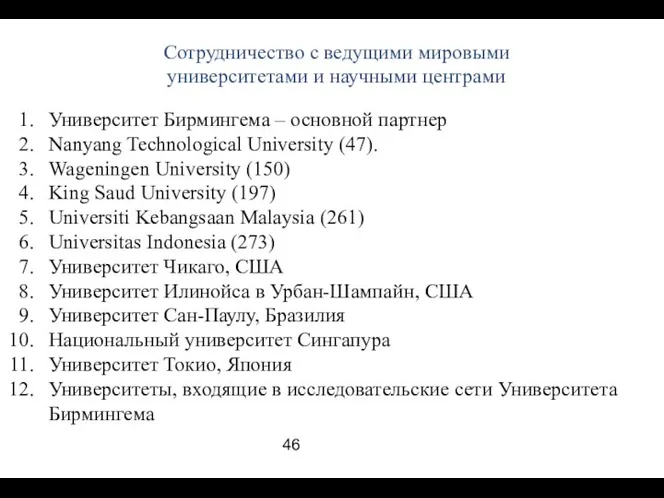 Сотрудничество с ведущими мировыми университетами и научными центрами

1. Университет Бирмингема – основной партнер
2. Nanyang Technological University (47).
3. Wageningen University (150)
4. King Saud University (197)
5. Universiti Kebangsaan Malaysia (261)
6. Universitas Indonesia (273)
7. Университет Чикаго, США
8. Университет Илинойса в Урбан-Шампайн, США
9. Университет Сан-Паулу, Бразилия
10. Национальный университет Сингапура
11. Университет Токио, Япония
12. Университеты, входящие в исследовательские сети Университета Бирмингема

46